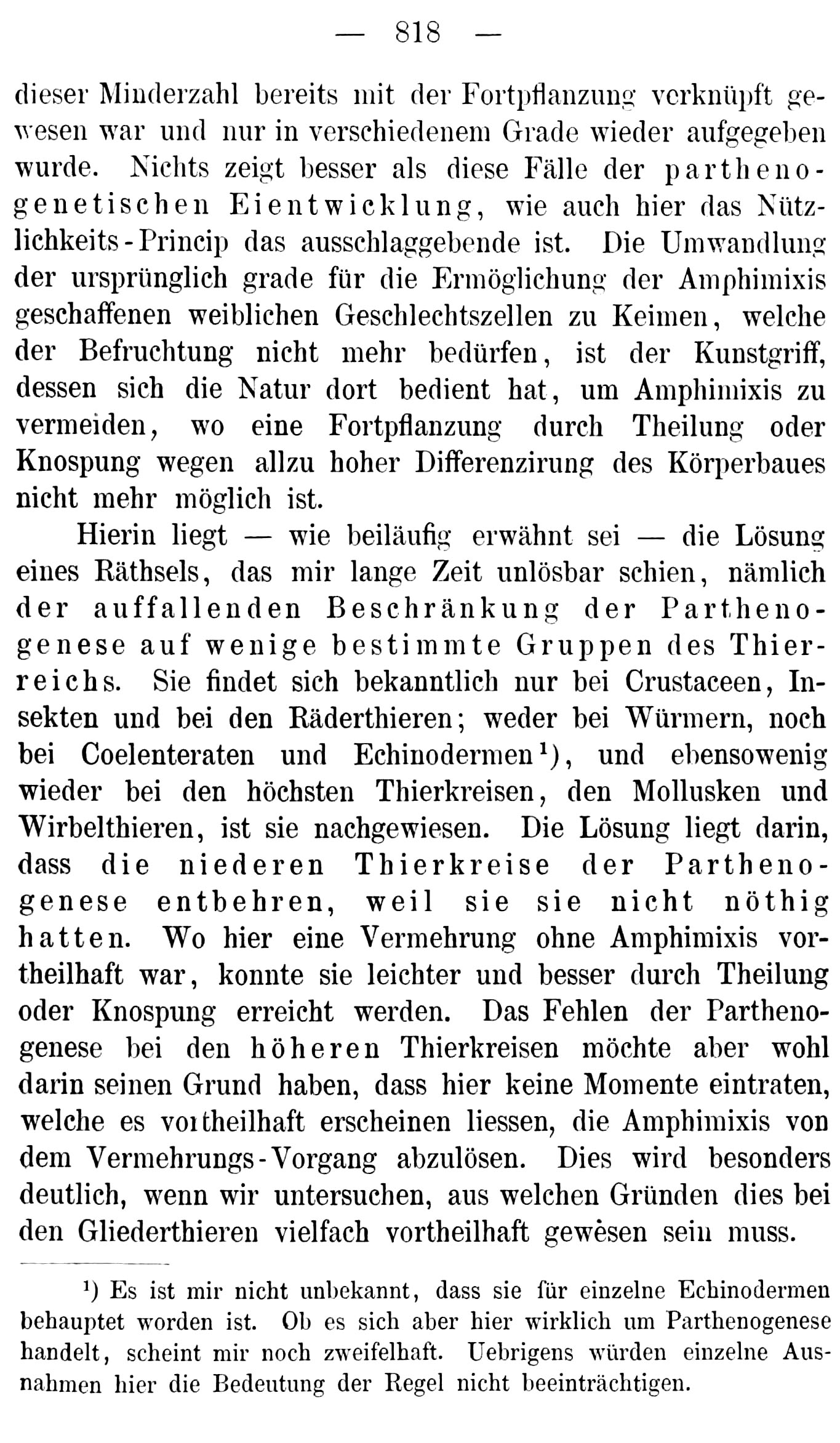 — 818 —

dieser Minderzahl bereits mit der Fortpflanzung verknüpft gewesen war und nur in verschiedenem Grade wieder aufgegeben wurde. Nichts zeigt besser als diese Fälle der parthenogenetischen Eientwicklung, wie auch hier das Nützlichkeits-Princip das ausschlaggebende ist. Die Umwandlung der ursprünglich grade für die Ermöglichung der Amphimixis geschaffenen weiblichen Geschlechtszellen zu Keimen, welche der Befruchtung nicht mehr bedürfen, ist der Kunstgriff, dessen sich die Natur dort bedient hat, um Amphimixis zu vermeiden, wo eine Fortpflanzung durch Theilung oder Knospung wegen allzu hoher Differenzirung des Körperbaues nicht mehr möglich ist.

Hierin liegt — wie beiläufig erwähnt sei — die Lösung eines Räthsels, das mir lange Zeit unlösbar schien, nämlich der auffallenden Beschränkung der Parthenogenese auf wenige bestimmte Gruppen des Thierreichs. Sie findet sich bekanntlich nur bei Crustaceen, Insekten und bei den Räderthieren; weder bei Würmern, noch bei Coelenteraten und Echinodermen¹), und ebensowenig wieder bei den höchsten Thierkreisen, den Mollusken und Wirbelthieren, ist sie nachgewiesen. Die Lösung liegt darin, dass die niederen Thierkreise der Parthenogenese entbehren, weil sie sie nicht nöthig hatten. Wo hier eine Vermehrung ohne Amphimixis vortheilhaft war, konnte sie leichter und besser durch Theilung oder Knospung erreicht werden. Das Fehlen der Parthenogenese bei den höheren Thierkreisen möchte aber wohl darin seinen Grund haben, dass hier keine Momente eintraten, welche es vortheilhaft erscheinen liessen, die Amphimixis von dem Vermehrungs-Vorgang abzulösen. Dies wird besonders deutlich, wenn wir untersuchen, aus welchen Gründen dies bei den Gliederthieren vielfach vortheilhaft gewesen sein muss.

¹) Es ist mir nicht unbekannt, dass sie für einzelne Echinodermen behauptet worden ist. Ob es sich aber hier wirklich um Parthenogenese handelt, scheint mir noch zweifelhaft. Uebrigens würden einzelne Ausnahmen hier die Bedeutung der Regel nicht beeinträchtigen.